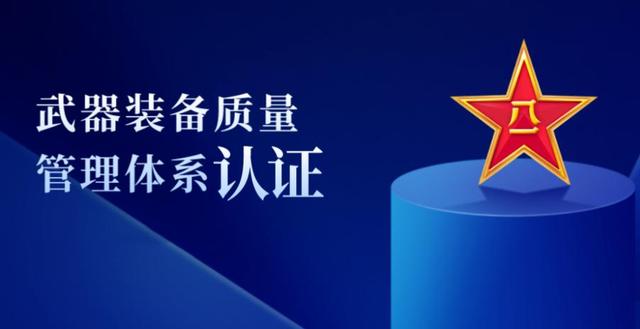 武器装备质量
管理体系认证

八一